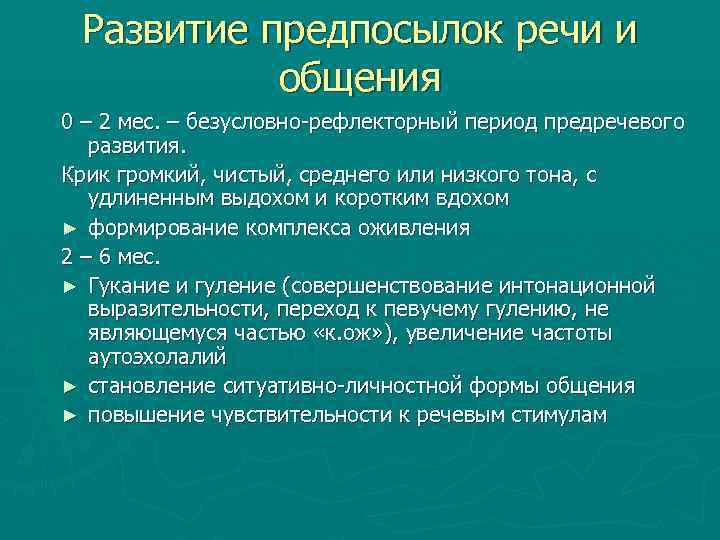 Развитие предпосылок речи и общения

0 – 2 мес. – безусловно-рефлекторный период предречевого развития.

Крик громкий, чистый, среднего или низкого тона, с удлиненным выдохом и коротким вдохом

► формирование комплекса оживления

2 – 6 мес.

► Гукание и гуление (совершенствование интонационной выразительности, переход к певучему гулению, не являющемуся частью «к.ож»), увеличение частоты аутоэхолалий

► становление ситуативно-личностной формы общения

► повышение чувствительности к речевым стимулам